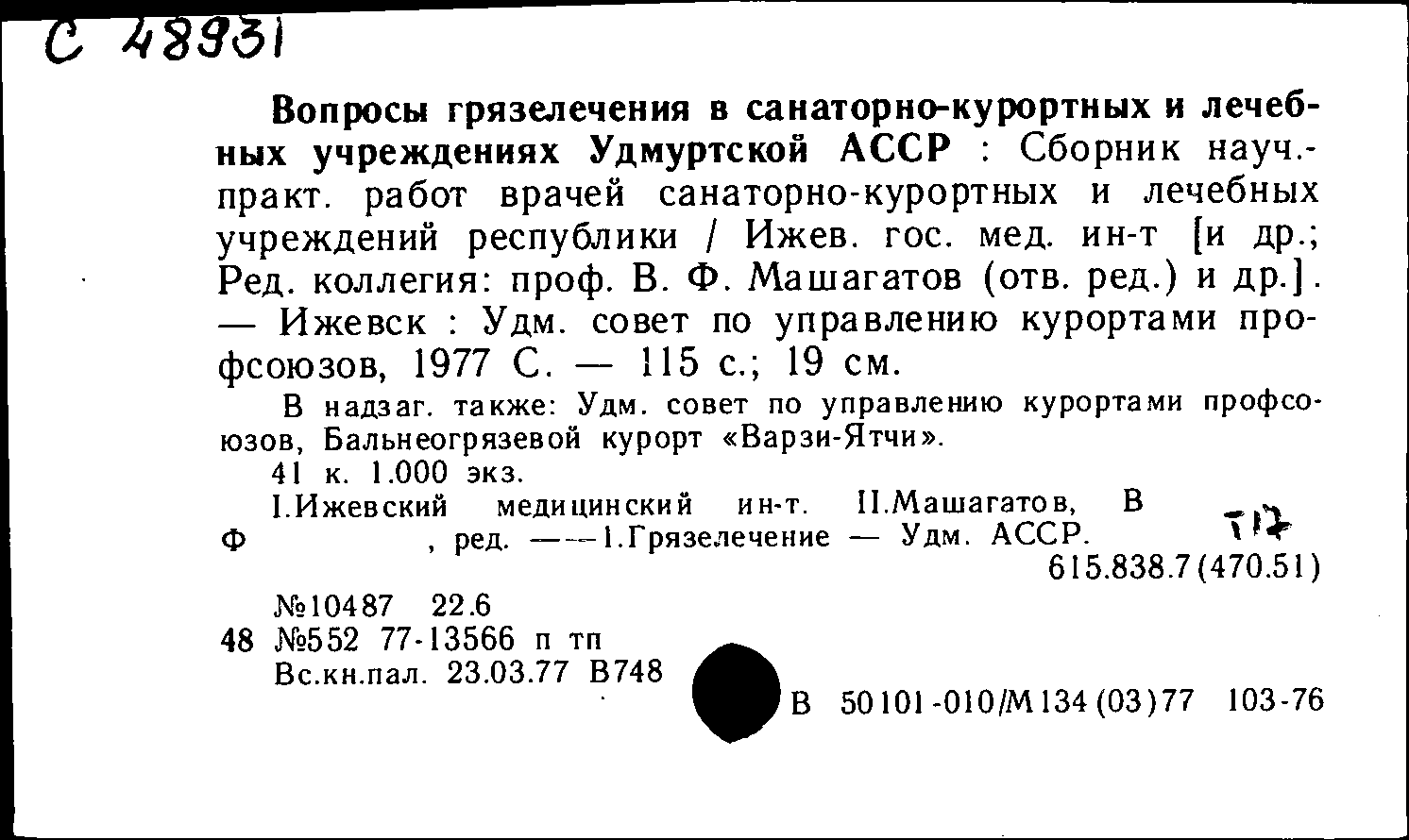 С 48931

Вопросы грязелечения в санаторно-курортных и лечебных учреждениях Удмуртской АССР : Сборник науч.-практ. работ врачей санаторно-курортных и лечебных учреждений республики / Ижев. гос. мед. ин-т [и др.; Ред. коллегия: проф. В. Ф. Машагатов (отв. ред.) и др.]. — Ижевск : Удм. совет по управлению курортами профсоюзов, 1977 С. — 115 с.; 19 см.

В надзаг. также: Удм. совет по управлению курортами профсоюзов, Бальнеогрязевой курорт «Варзи-Ятчи».

41 к. 1.000 экз.

I.Ижевский медицинский ин-т. II.Машагатов, В Ф , ред. ——1.Грязелечение — Удм. АССР. Т17

615.838.7(470.51)

№10487 22.6
48 №552 77-13566 п тп
Вс.кн.пал. 23.03.77 В748

В 50101-010/М134(03)77 103-76